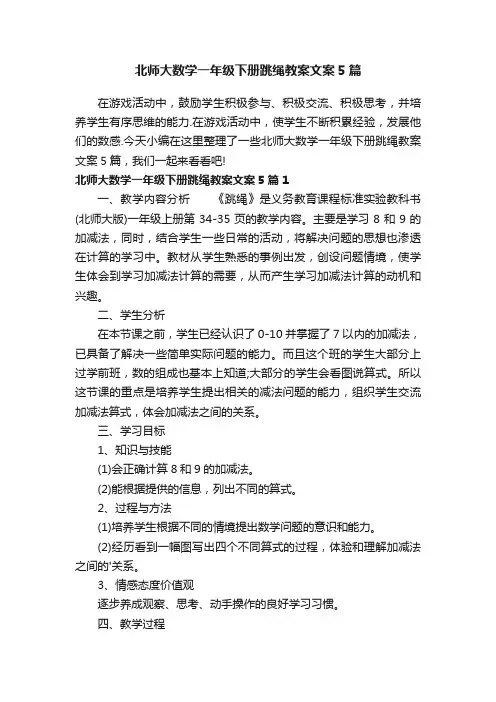 北师大数学一年级下册跳绳教案文案5篇

在游戏活动中，鼓励学生积极参与、积极交流、积极思考，并培养学生有序思维的能力.在游戏活动中，使学生不断积累经验，发展他们的数感.今天小编在这里整理了一些北师大数学一年级下册跳绳教案文案5篇，我们一起来看看吧!

北师大数学一年级下册跳绳教案文案5篇1

一、教学内容分析　　《跳绳》是义务教育课程标准实验教科书(北师大版)一年级上册第34-35页的教学内容。主要是学习8和9的加减法，同时，结合学生一些日常的活动，将解决问题的思想也渗透在计算的学习中。教材从学生熟悉的事例出发，创设问题情境，使学生体会到学习加减法计算的需要，从而产生学习加减法计算的动机和兴趣。

二、学生分析

在本节课之前，学生已经认识了0-10并掌握了7以内的加减法，已具备了解决一些简单实际问题的能力。而且这个班的学生大部分上过学前班，数的组成也基本上知道;大部分的学生会看图说算式。所以这节课的重点是培养学生提出相关的减法问题的能力，组织学生交流加减法算式，体会加减法之间的关系。

三、学习目标

1、知识与技能

(1)会正确计算8和9的加减法。

(2)能根据提供的信息，列出不同的算式。

2、过程与方法

(1)培养学生根据不同的情境提出数学问题的意识和能力。

(2)经历看到一幅图写出四个不同算式的过程，体验和理解加减法之间的'关系。

3、情感态度价值观

逐步养成观察、思考、动手操作的良好学习习惯。

四、教学过程